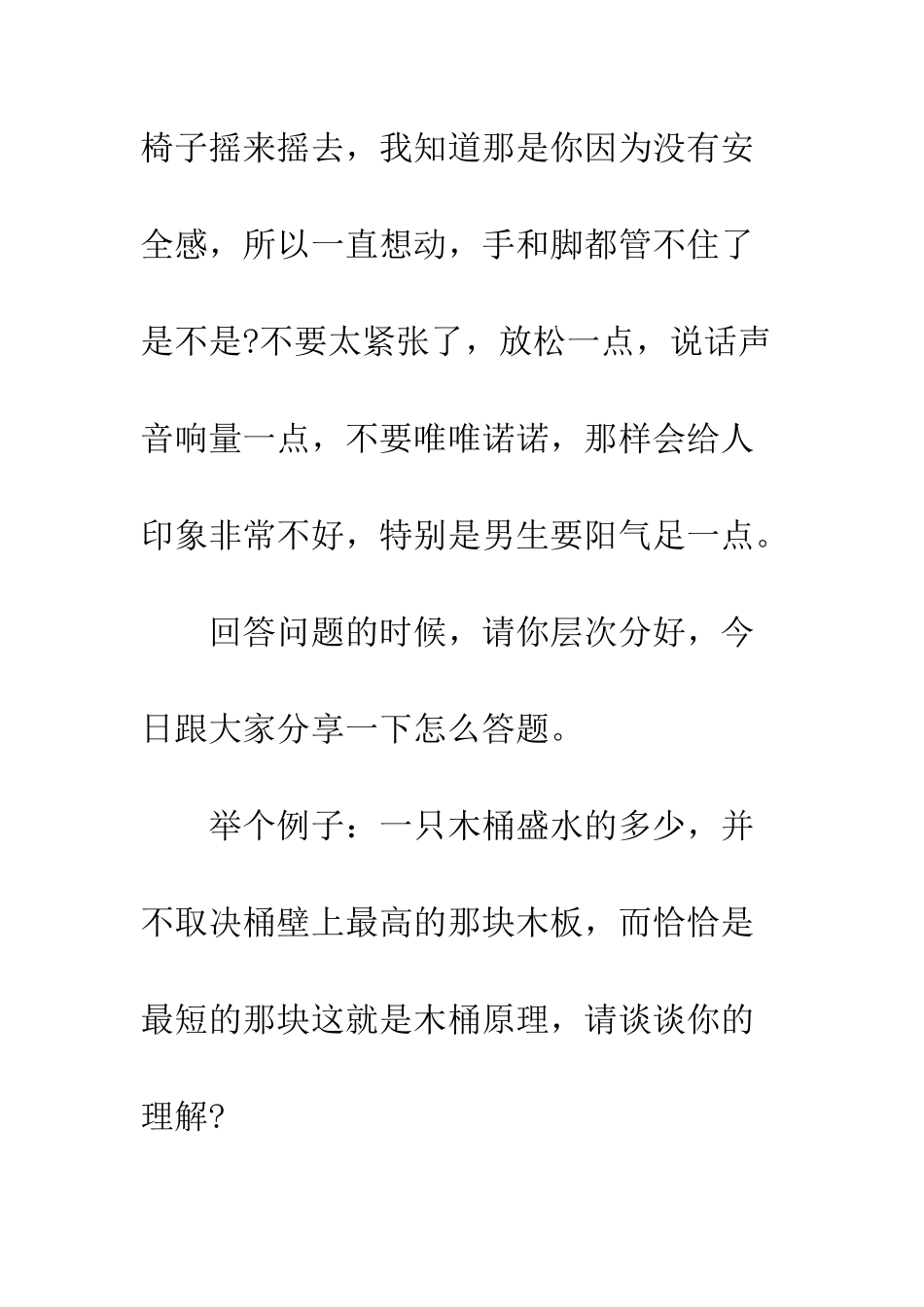 椅子摇来摇去，我知道那是你因为没有安全感，所以一直想动，手和脚都管不住了是不是?不要太紧张了，放松一点，说话声音响量一点，不要唯唯诺诺，那样会给人印象非常不好，特别是男生要阳气足一点。

回答问题的时候，请你层次分好，今日跟大家分享一下怎么答题。

举个例子：一只木桶盛水的多少，并不取决桶壁上最高的那块木板，而恰恰是最短的那块这就是木桶原理，请谈谈你的理解?